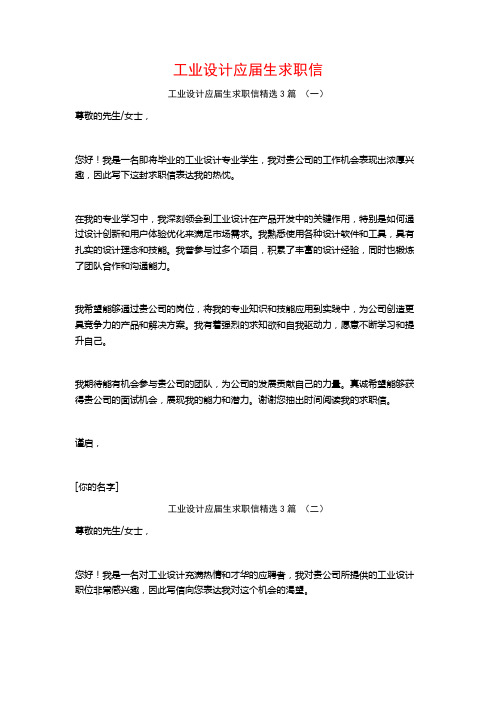 工业设计应届生求职信

工业设计应届生求职信精选 3 篇 （一）

尊敬的先生/女士，

您好！我是一名即将毕业的工业设计专业学生，我对贵公司的工作机会表现出浓厚兴趣，因此写下这封求职信表达我的热忱。

在我的专业学习中，我深刻领会到工业设计在产品开发中的关键作用，特别是如何通过设计创新和用户体验优化来满足市场需求。我熟悉使用各种设计软件和工具，具有扎实的设计理念和技能。我曾参与过多个项目，积累了丰富的设计经验，同时也锻炼了团队合作和沟通能力。

我希望能够通过贵公司的岗位，将我的专业知识和技能应用到实践中，为公司创造更具竞争力的产品和解决方案。我有着强烈的求知欲和自我驱动力，愿意不断学习和提升自己。

我期待能有机会参与贵公司的团队，为公司的发展贡献自己的力量。真诚希望能够获得贵公司的面试机会，展现我的能力和潜力。谢谢您抽出时间阅读我的求职信。

谨启，

[你的名字]

工业设计应届生求职信精选 3 篇 （二）

尊敬的先生/女士，

您好！我是一名对工业设计充满热情和才华的应聘者，我对贵公司所提供的工业设计职位非常感兴趣，因此写信向您表达我对这个机会的渴望。